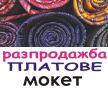 разпродажба
ПЛАТОВЕ
мокет